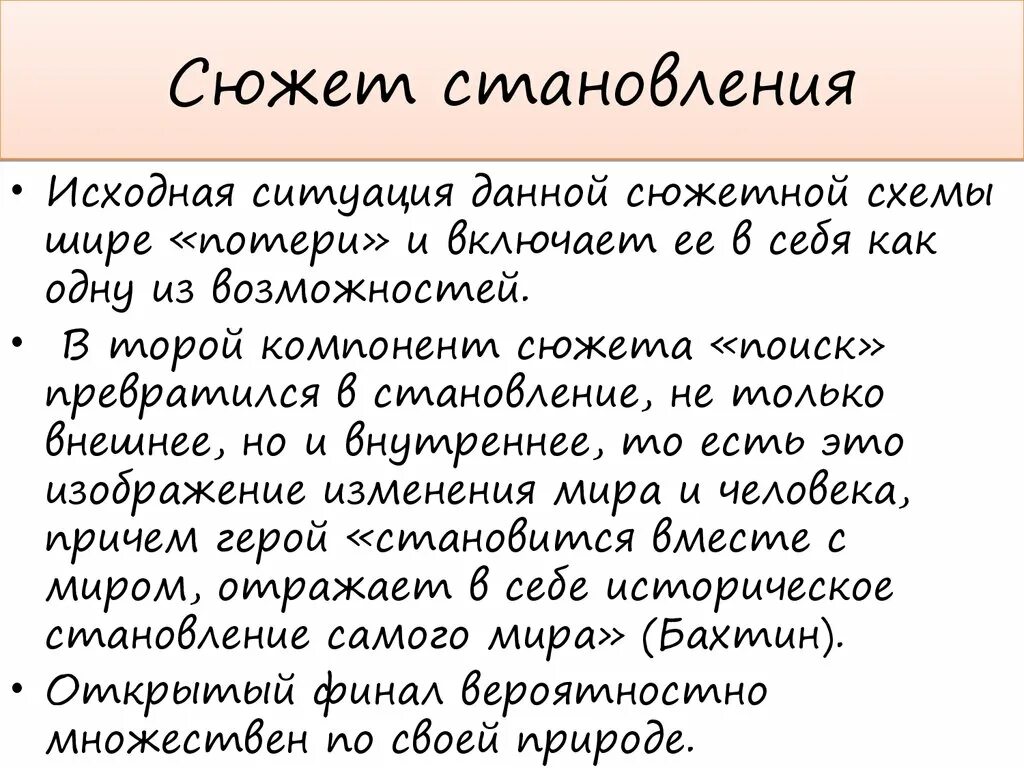 Сюжет становления

• Исходная ситуация данной сюжетной схемы шире «потери» и включает ее в себя как одну из возможностей.

• В торой компонент сюжета «поиск» превратился в становление, не только внешнее, но и внутреннее, то есть это изображение изменения мира и человека, причем герой «становится вместе с миром, отражает в себе историческое становление самого мира» (Бахтин).

• Открытый финал вероятностно множествен по своей природе.